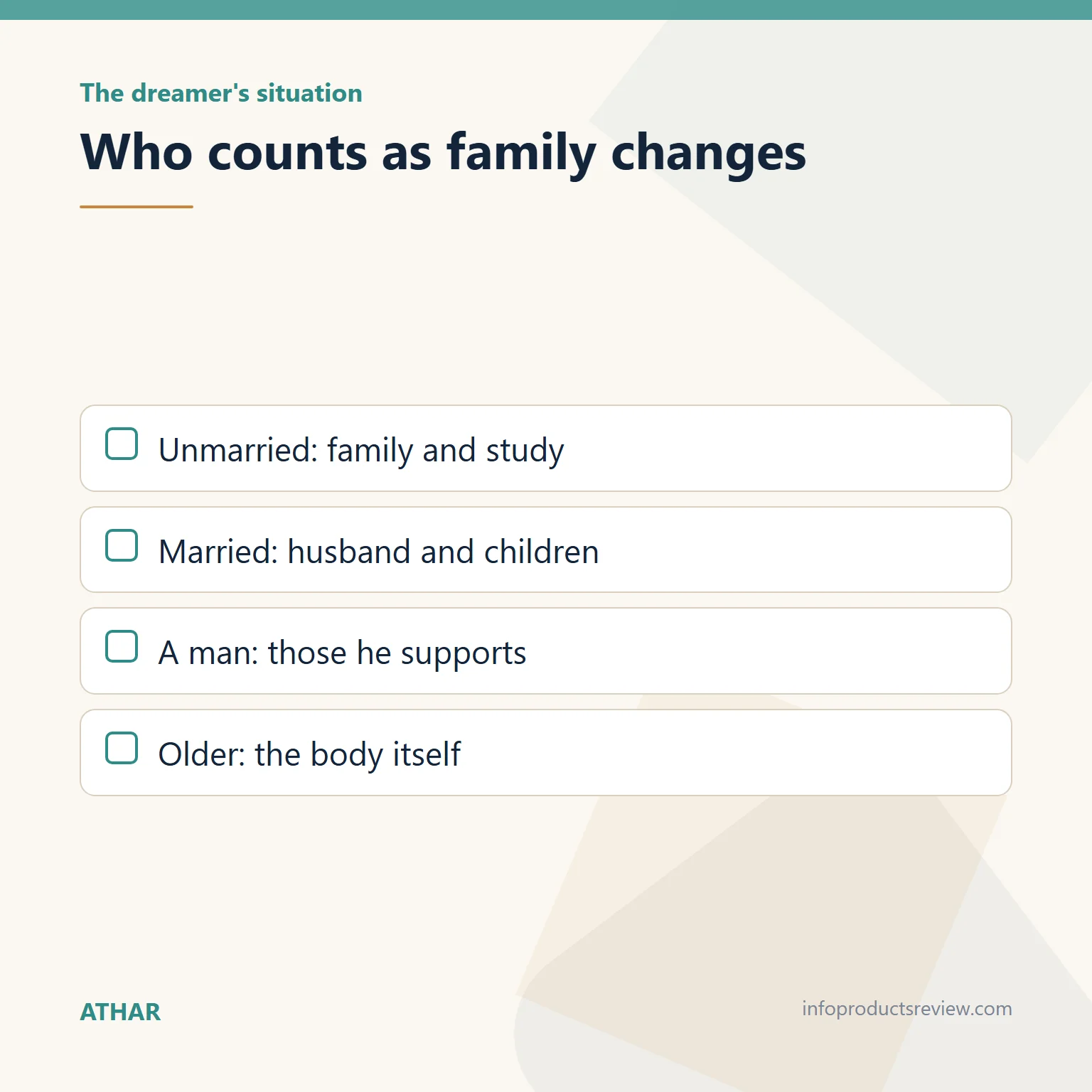 The dreamer's situation

Who counts as family changes

Unmarried: family and study

Married: husband and children

A man: those he supports

Older: the body itself

ATHAR

infoproductsreview.com